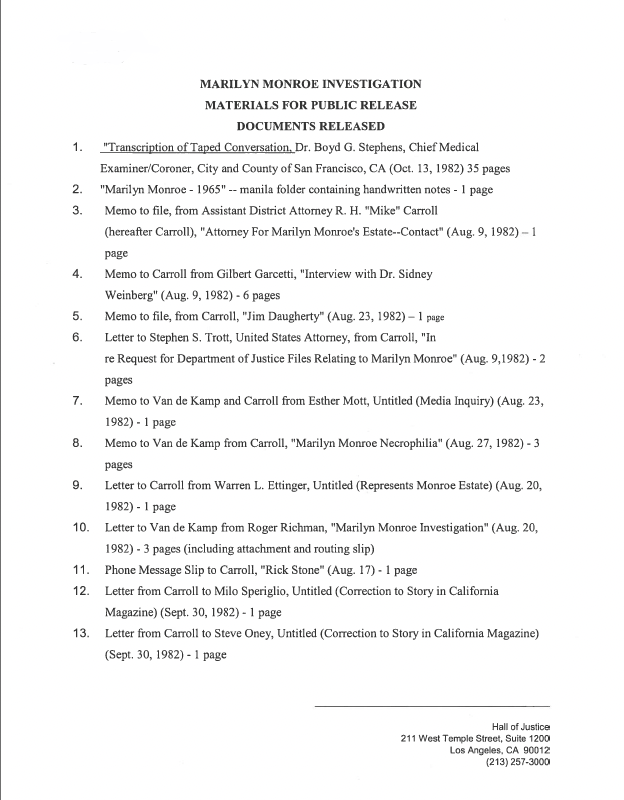 MARILYN MONROE INVESTIGATION
MATERIALS FOR PUBLIC RELEASE
DOCUMENTS RELEASED

1. "Transcription of Taped Conversation, Dr. Boyd G. Stephens, Chief Medical Examiner/Coroner, City and County of San Francisco, CA (Oct. 13, 1982) 35 pages

2. "Marilyn Monroe - 1965" -- manila folder containing handwritten notes - 1 page

3. Memo to file, from Assistant District Attorney R. H. "Mike" Carroll (hereafter Carroll), "Attorney For Marilyn Monroe's Estate--Contact" (Aug. 9, 1982) – 1 page

4. Memo to Carroll from Gilbert Garcetti, "Interview with Dr. Sidney Weinberg" (Aug. 9, 1982) - 6 pages

5. Memo to file, from Carroll, "Jim Daugherty" (Aug. 23, 1982) – 1 page

6. Letter to Stephen S. Trott, United States Attorney, from Carroll, "In re Request for Department of Justice Files Relating to Marilyn Monroe" (Aug. 9,1982) - 2 pages

7. Memo to Van de Kamp and Carroll from Esther Mott, Untitled (Media Inquiry) (Aug. 23, 1982) - 1 page

8. Memo to Van de Kamp from Carroll, "Marilyn Monroe Necrophilia" (Aug. 27, 1982) - 3 pages

9. Letter to Carroll from Warren L. Ettinger, Untitled (Represents Monroe Estate) (Aug. 20, 1982) - 1 page

10. Letter to Van de Kamp from Roger Richman, "Marilyn Monroe Investigation" (Aug. 20, 1982) - 3 pages (including attachment and routing slip)

11. Phone Message Slip to Carroll, "Rick Stone" (Aug. 17) - 1 page

12. Letter from Carroll to Milo Speriglio, Untitled (Correction to Story in California Magazine) (Sept. 30, 1982) - 1 page

13. Letter from Carroll to Steve Oney, Untitled (Correction to Story in California Magazine) (Sept. 30, 1982) - 1 page

Hall of Justice
211 West Temple Street, Suite 1200
Los Angeles, CA 90012
(213) 257-3000